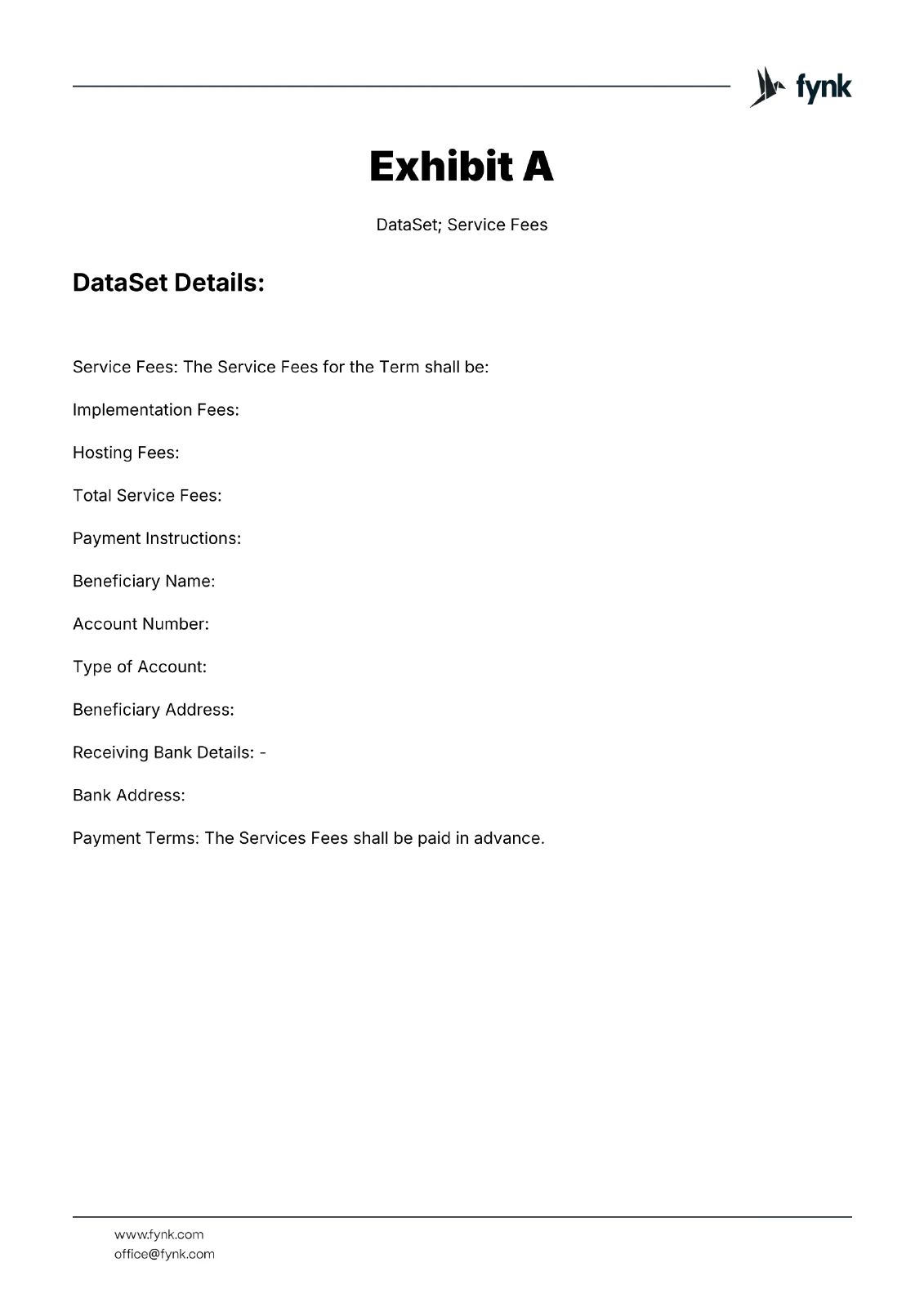 fynk

Exhibit A

DataSet; Service Fees

DataSet Details:

Service Fees: The Service Fees for the Term shall be:

Implementation Fees:

Hosting Fees:

Total Service Fees:

Payment Instructions:

Beneficiary Name:

Account Number:

Type of Account:

Beneficiary Address:

Receiving Bank Details: -

Bank Address:

Payment Terms: The Services Fees shall be paid in advance.

www.fynk.com
office@fynk.com